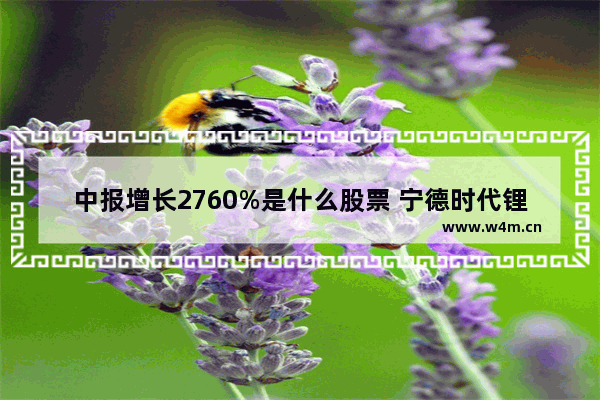 中报增长2760%是什么股票 宁德时代锂

www.w4m.cn